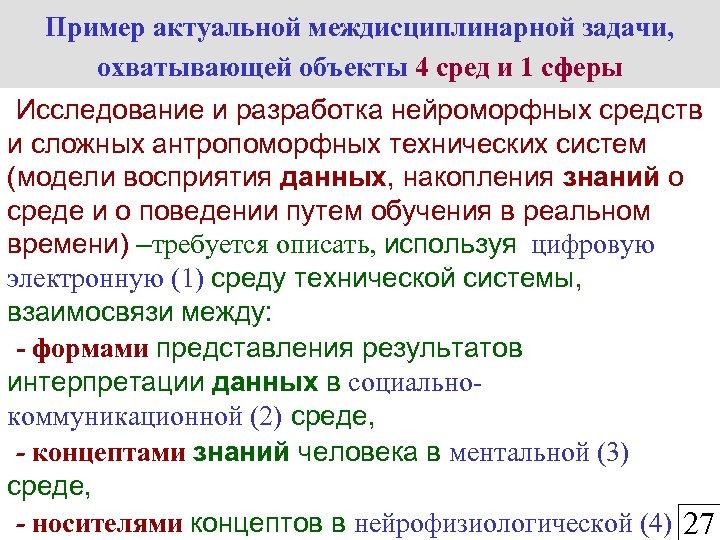 Пример актуальной междисциплинарной задачи, охватывающей объекты 4 сред и 1 сферы

Исследование и разработка нейроморфных средств и сложных антропоморфных технических систем (модели восприятия данных, накопления знаний о среде и о поведении путем обучения в реальном времени) –требуется описать, используя цифровую электронную (1) среду технической системы, взаимосвязи между:

- формами представления результатов интерпретации данных в социально-коммуникационной (2) среде,

- концептами знаний человека в ментальной (3) среде,

- носителями концептов в нейрофизиологической (4)

27